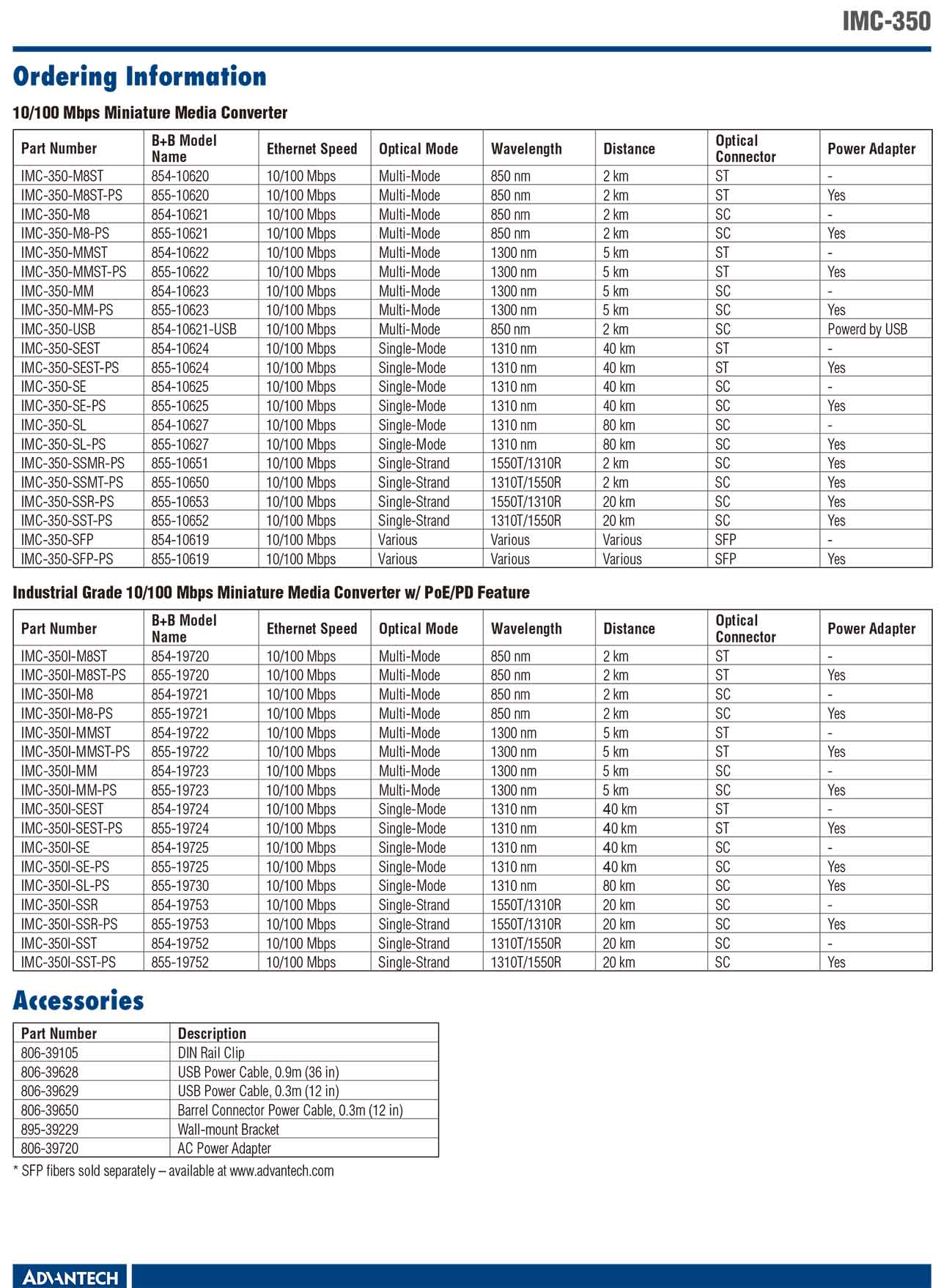 IMC-350

Ordering Information

10/100 Mbps Miniature Media Converter

| Part Number | B+B Model Name | Ethernet Speed | Optical Mode | Wavelength | Distance | Optical Connector | Power Adapter |
|---|---|---|---|---|---|---|---|
| IMC-350-M8ST | 854-10620 | 10/100 Mbps | Multi-Mode | 850 nm | 2 km | ST | - |
| IMC-350-M8ST-PS | 855-10620 | 10/100 Mbps | Multi-Mode | 850 nm | 2 km | ST | Yes |
| IMC-350-M8 | 854-10621 | 10/100 Mbps | Multi-Mode | 850 nm | 2 km | SC | - |
| IMC-350-M8-PS | 855-10621 | 10/100 Mbps | Multi-Mode | 850 nm | 2 km | SC | Yes |
| IMC-350-MMST | 854-10622 | 10/100 Mbps | Multi-Mode | 1300 nm | 5 km | ST | - |
| IMC-350-MMST-PS | 855-10622 | 10/100 Mbps | Multi-Mode | 1300 nm | 5 km | ST | Yes |
| IMC-350-MM | 854-10623 | 10/100 Mbps | Multi-Mode | 1300 nm | 5 km | SC | - |
| IMC-350-MM-PS | 855-10623 | 10/100 Mbps | Multi-Mode | 1300 nm | 5 km | SC | Yes |
| IMC-350-USB | 854-10621-USB | 10/100 Mbps | Multi-Mode | 850 nm | 2 km | SC | Powerd by USB |
| IMC-350-SEST | 854-10624 | 10/100 Mbps | Single-Mode | 1310 nm | 40 km | ST | - |
| IMC-350-SEST-PS | 855-10624 | 10/100 Mbps | Single-Mode | 1310 nm | 40 km | ST | Yes |
| IMC-350-SE | 854-10625 | 10/100 Mbps | Single-Mode | 1310 nm | 40 km | SC | - |
| IMC-350-SE-PS | 855-10625 | 10/100 Mbps | Single-Mode | 1310 nm | 40 km | SC | Yes |
| IMC-350-SL | 854-10627 | 10/100 Mbps | Single-Mode | 1310 nm | 80 km | SC | - |
| IMC-350-SL-PS | 855-10627 | 10/100 Mbps | Single-Mode | 1310 nm | 80 km | SC | Yes |
| IMC-350-SSMR-PS | 855-10651 | 10/100 Mbps | Single-Strand | 1550T/1310R | 2 km | SC | Yes |
| IMC-350-SSMT-PS | 855-10650 | 10/100 Mbps | Single-Strand | 1310T/1550R | 2 km | SC | Yes |
| IMC-350-SSR-PS | 855-10653 | 10/100 Mbps | Single-Strand | 1550T/1310R | 20 km | SC | Yes |
| IMC-350-SST-PS | 855-10652 | 10/100 Mbps | Single-Strand | 1310T/1550R | 20 km | SC | Yes |
| IMC-350-SFP | 854-10619 | 10/100 Mbps | Various | Various | Various | SFP | - |
| IMC-350-SFP-PS | 855-10619 | 10/100 Mbps | Various | Various | Various | SFP | Yes |

Industrial Grade 10/100 Mbps Miniature Media Converter w/ PoE/PD Feature

| Part Number | B+B Model Name | Ethernet Speed | Optical Mode | Wavelength | Distance | Optical Connector | Power Adapter |
|---|---|---|---|---|---|---|---|
| IMC-350I-M8ST | 854-19720 | 10/100 Mbps | Multi-Mode | 850 nm | 2 km | ST | - |
| IMC-350I-M8ST-PS | 855-19720 | 10/100 Mbps | Multi-Mode | 850 nm | 2 km | ST | Yes |
| IMC-350I-M8 | 854-19721 | 10/100 Mbps | Multi-Mode | 850 nm | 2 km | SC | - |
| IMC-350I-M8-PS | 855-19721 | 10/100 Mbps | Multi-Mode | 850 nm | 2 km | SC | Yes |
| IMC-350I-MMST | 854-19722 | 10/100 Mbps | Multi-Mode | 1300 nm | 5 km | ST | - |
| IMC-350I-MMST-PS | 855-19722 | 10/100 Mbps | Multi-Mode | 1300 nm | 5 km | ST | Yes |
| IMC-350I-MM | 854-19723 | 10/100 Mbps | Multi-Mode | 1300 nm | 5 km | SC | - |
| IMC-350I-MM-PS | 855-19723 | 10/100 Mbps | Multi-Mode | 1300 nm | 5 km | SC | Yes |
| IMC-350I-SEST | 854-19724 | 10/100 Mbps | Single-Mode | 1310 nm | 40 km | ST | - |
| IMC-350I-SEST-PS | 855-19724 | 10/100 Mbps | Single-Mode | 1310 nm | 40 km | ST | Yes |
| IMC-350I-SE | 854-19725 | 10/100 Mbps | Single-Mode | 1310 nm | 40 km | SC | - |
| IMC-350I-SE-PS | 855-19725 | 10/100 Mbps | Single-Mode | 1310 nm | 40 km | SC | Yes |
| IMC-350I-SL-PS | 855-19730 | 10/100 Mbps | Single-Mode | 1310 nm | 80 km | SC | Yes |
| IMC-350I-SSR | 854-19753 | 10/100 Mbps | Single-Strand | 1550T/1310R | 20 km | SC | - |
| IMC-350I-SSR-PS | 855-19753 | 10/100 Mbps | Single-Strand | 1550T/1310R | 20 km | SC | Yes |
| IMC-350I-SST | 854-19752 | 10/100 Mbps | Single-Strand | 1310T/1550R | 20 km | SC | - |
| IMC-350I-SST-PS | 855-19752 | 10/100 Mbps | Single-Strand | 1310T/1550R | 20 km | SC | Yes |

Accessories

| Part Number | Description |
|---|---|
| 806-39105 | DIN Rail Clip |
| 806-39628 | USB Power Cable, 0.9m (36 in) |
| 806-39629 | USB Power Cable, 0.3m (12 in) |
| 806-39650 | Barrel Connector Power Cable, 0.3m (12 in) |
| 895-39229 | Wall-mount Bracket |
| 806-39720 | AC Power Adapter |

* SFP fibers sold separately – available at www.advantech.com

ADVANTECH